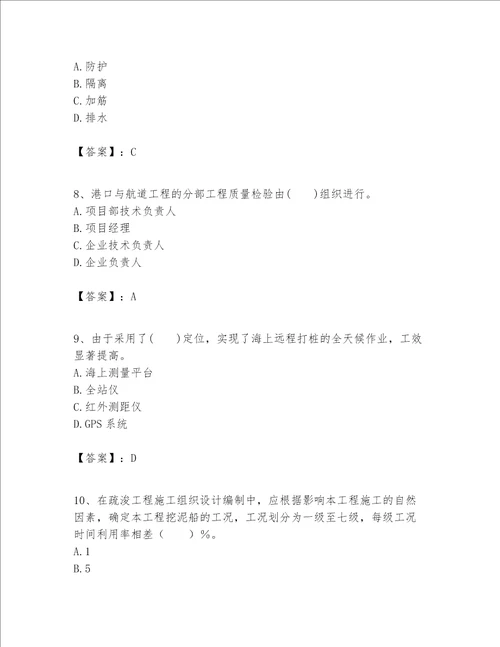 A. 防护
B. 隔离
C. 加筋
D. 排水

【答案】：C

8、港口与航道工程的分部工程质量检验由(　　)组织进行。
A. 项目部技术负责人
B. 项目经理
C. 企业技术负责人
D. 企业负责人

【答案】：A

9、由于采用了(　　)定位，实现了海上远程打桩的全天候作业，工效显著提高。
A. 海上测量平台
B. 全站仪
C. 红外测距仪
D. GPS 系统

【答案】：D

10、在疏浚工程施工组织设计编制中，应根据影响本工程施工的自然因素，确定本工程挖泥船的工况，工况划分为一级至七级，每级工况时间利用率相差（　　）%。
A. 1
B. 5